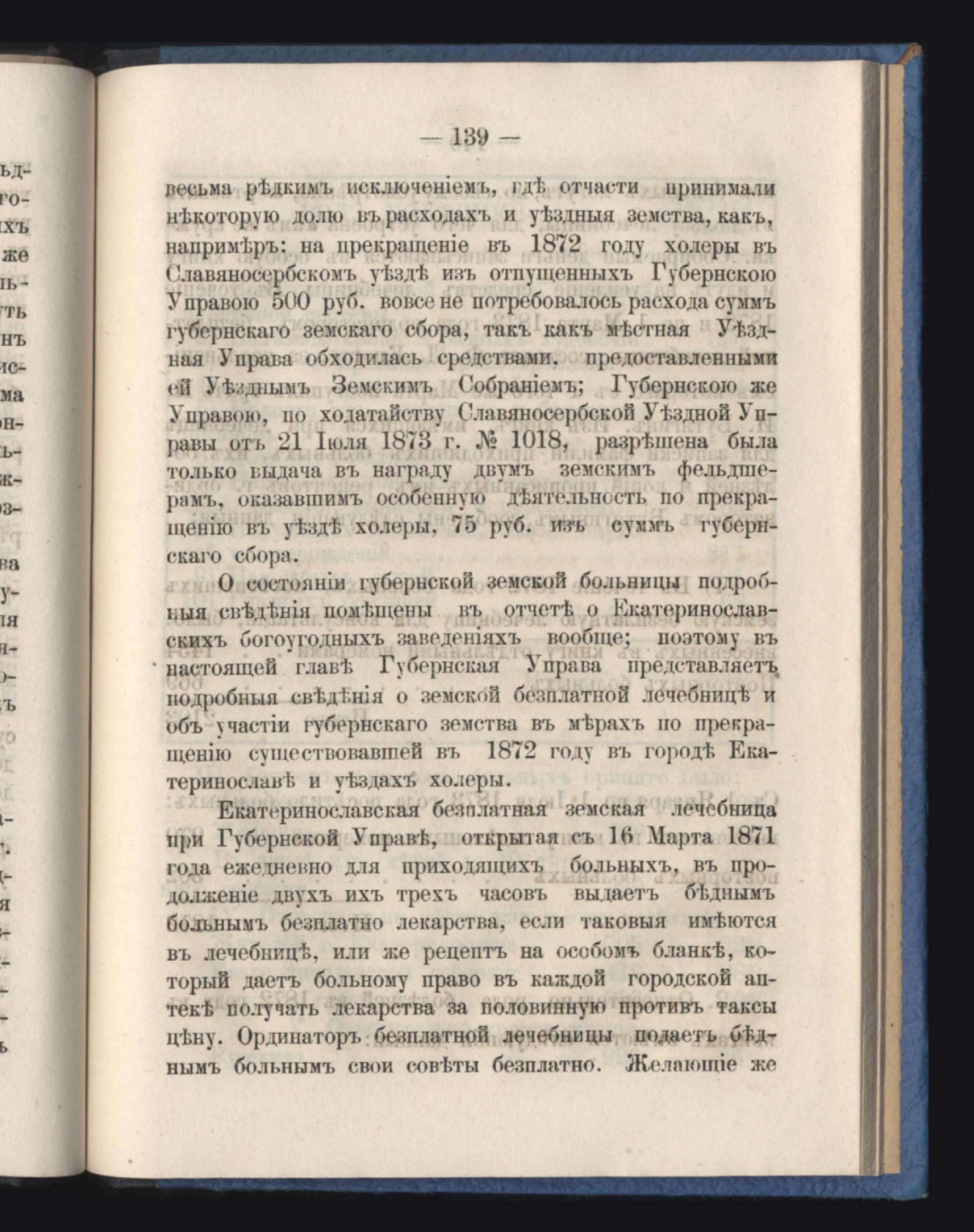 — 139 —

весьма рѣдкимъ исключеніемъ, гдѣ отчасти принимали нѣкоторую долю въ расходахъ и уѣздныя земства, какъ, напримѣръ: на прекращеніе въ 1872 году холеры въ Славяносербскомъ уѣздѣ изъ отпущенныхъ Губернскою Управою 500 руб. вовсе не потребовалось расхода суммъ губернскаго земскаго сбора, такъ какъ мѣстная Уѣздная Управа обходилась средствами, предоставленными ей Уѣзднымъ Земскимъ Собраніемъ; Губернскою же Управою, по ходатайству Славяносербской Уѣздной Управы отъ 21 Іюля 1873 г. № 1018, разрѣшена была только выдача въ награду двумъ земскимъ фельдшерамъ, оказавшимъ особенную дѣятельность по прекращенію въ уѣздѣ холеры, 75 руб. изъ суммъ губернскаго сбора.

О состояніи губернской земской больницы подробныя свѣдѣнія помѣщены въ отчетѣ о Екатеринославскихъ богоугодныхъ заведеніяхъ вообще; поэтому въ настоящей главѣ Губернская Управа представляетъ подробныя свѣдѣнія о земской безплатной лечебницѣ и объ участіи губернскаго земства въ мѣрахъ по прекращенію существовавшей въ 1872 году въ городѣ Екатеринославѣ и уѣздахъ холеры.

Екатеринославская безплатная земская лечебница при Губернской Управѣ, открытая съ 16 Марта 1871 года ежедневно для приходящихъ больныхъ, въ продолженіе двухъ ихъ трехъ часовъ выдаетъ бѣднымъ больнымъ безплатно лекарства, если таковыя имѣются въ лечебницѣ, или же рецептъ на особомъ бланкѣ, который даетъ больному право въ каждой городской аптекѣ получать лекарства за половинную противъ таксы цѣну. Ординаторъ безплатной лечебницы подаетъ бѣднымъ больнымъ свои совѣты безплатно. Желающіе же